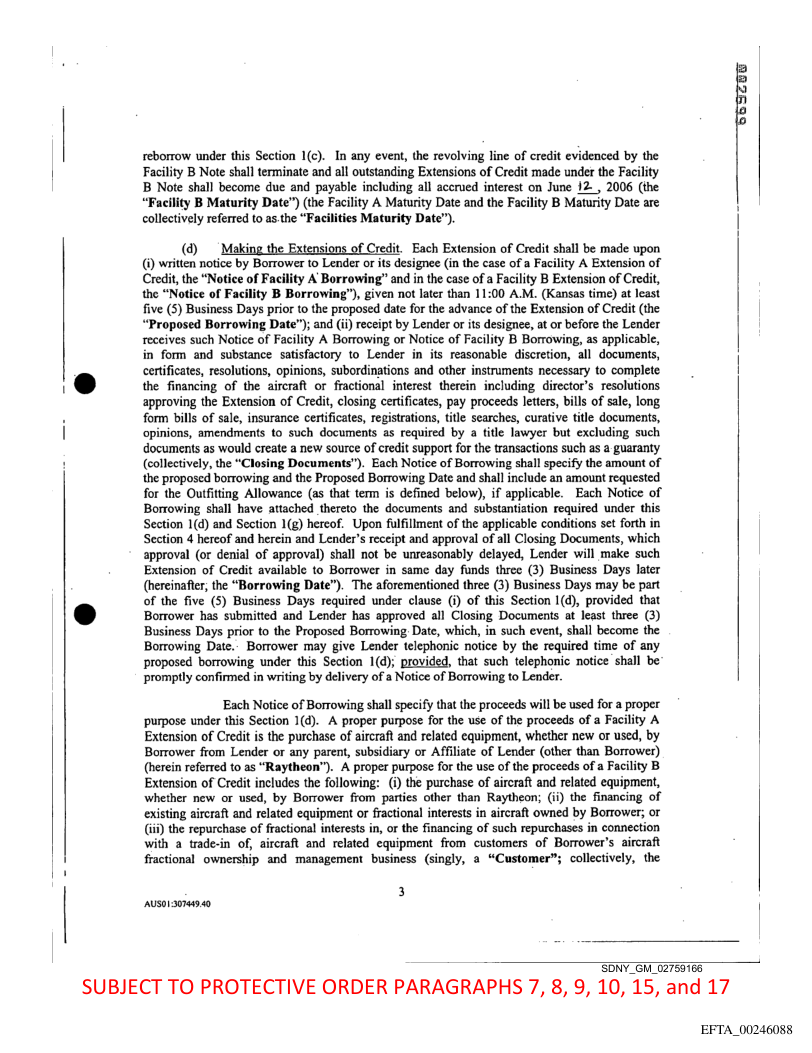 reborrow under this Section 1(c). In any event, the revolving line of credit evidenced by the Facility B Note shall terminate and all outstanding Extensions of Credit made under the Facility B Note shall become due and payable including all accrued interest on June 12, 2006 (the "Facility B Maturity Date") (the Facility A Maturity Date and the Facility B Maturity Date are collectively referred to as the "Facilities Maturity Date").

(d) Making the Extensions of Credit. Each Extension of Credit shall be made upon (i) written notice by Borrower to Lender or its designee (in the case of a Facility A Extension of Credit, the "Notice of Facility A Borrowing" and in the case of a Facility B Extension of Credit, the "Notice of Facility B Borrowing"), given not later than 11:00 A.M. (Kansas time) at least five (5) Business Days prior to the proposed date for the advance of the Extension of Credit (the "Proposed Borrowing Date"); and (ii) receipt by Lender or its designee, at or before the Lender receives such Notice of Facility A Borrowing or Notice of Facility B Borrowing, as applicable, in form and substance satisfactory to Lender in its reasonable discretion, all documents, certificates, resolutions, opinions, subordinations and other instruments necessary to complete the financing of the aircraft or fractional interest therein including director's resolutions approving the Extension of Credit, closing certificates, pay proceeds letters, bills of sale, long form bills of sale, insurance certificates, registrations, title searches, curative title documents, opinions, amendments to such documents as required by a title lawyer but excluding such documents as would create a new source of credit support for the transactions such as a guaranty (collectively, the "Closing Documents"). Each Notice of Borrowing shall specify the amount of the proposed borrowing and the Proposed Borrowing Date and shall include an amount requested for the Outfitting Allowance (as that term is defined below), if applicable. Each Notice of Borrowing shall have attached thereto the documents and substantiation required under this Section 1(d) and Section 1(g) hereof. Upon fulfillment of the applicable conditions set forth in Section 4 hereof and herein and Lender's receipt and approval of all Closing Documents, which approval (or denial of approval) shall not be unreasonably delayed, Lender will make such Extension of Credit available to Borrower in same day funds three (3) Business Days later (hereinafter, the "Borrowing Date"). The aforementioned three (3) Business Days may be part of the five (5) Business Days required under clause (i) of this Section 1(d), provided that Borrower has submitted and Lender has approved all Closing Documents at least three (3) Business Days prior to the Proposed Borrowing Date, which, in such event, shall become the Borrowing Date. Borrower may give Lender telephonic notice by the required time of any proposed borrowing under this Section 1(d); provided, that such telephonic notice shall be promptly confirmed in writing by delivery of a Notice of Borrowing to Lender.

Each Notice of Borrowing shall specify that the proceeds will be used for a proper purpose under this Section 1(d). A proper purpose for the use of the proceeds of a Facility A Extension of Credit is the purchase of aircraft and related equipment, whether new or used, by Borrower from Lender or any parent, subsidiary or Affiliate of Lender (other than Borrower) (herein referred to as "Raytheon"). A proper purpose for the use of the proceeds of a Facility B Extension of Credit includes the following: (i) the purchase of aircraft and related equipment, whether new or used, by Borrower from parties other than Raytheon; (ii) the financing of existing aircraft and related equipment or fractional interests in aircraft owned by Borrower; or (iii) the repurchase of fractional interests in, or the financing of such repurchases in connection with a trade-in of, aircraft and related equipment from customers of Borrower's aircraft fractional ownership and management business (singly, a "Customer"; collectively, the

3

AUS01:307449.40

SDNY_GM_02759166

SUBJECT TO PROTECTIVE ORDER PARAGRAPHS 7, 8, 9, 10, 15, and 17

EFTA_00246088